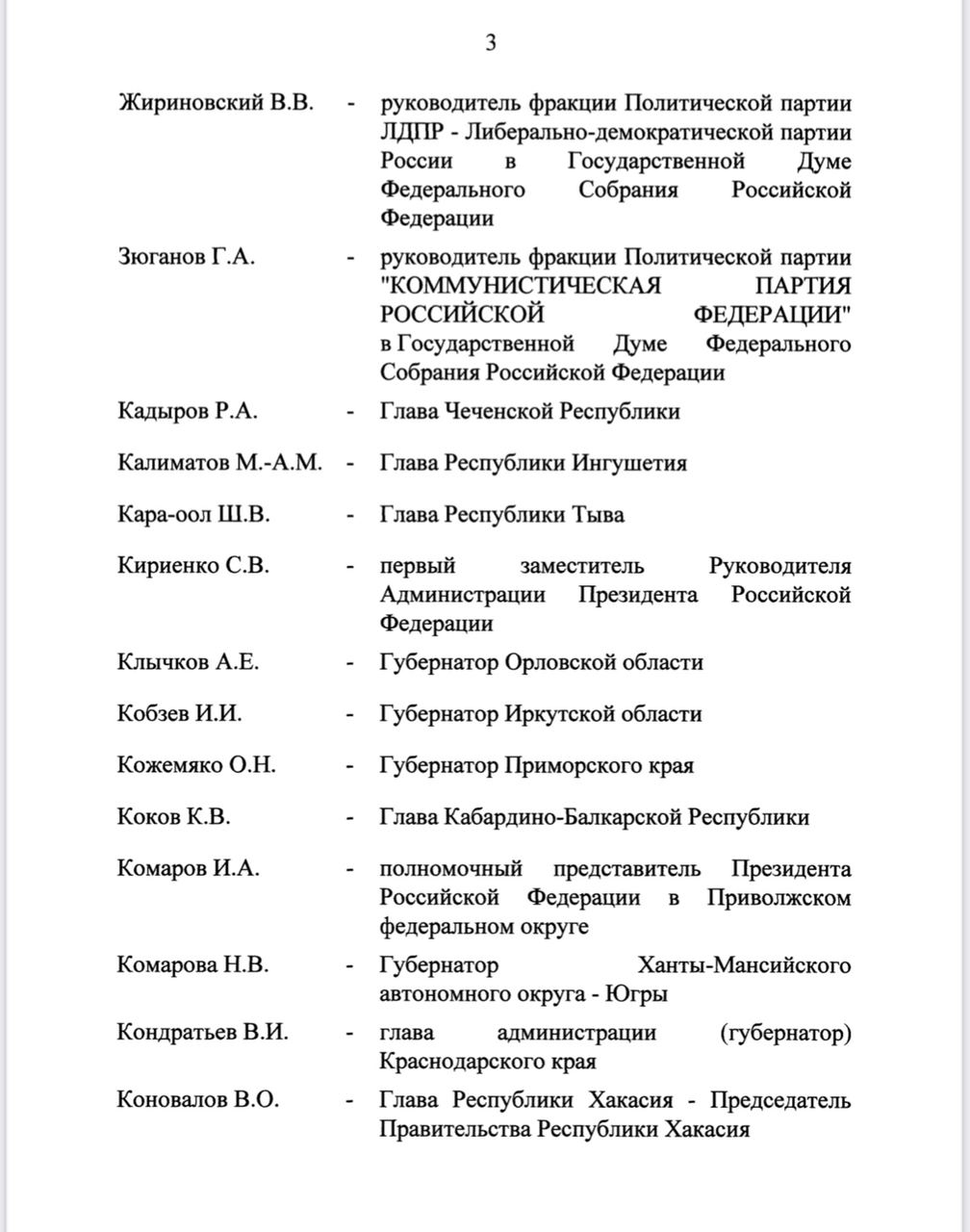 3

Жириновский В.В. - руководитель фракции Политической партии ЛДПР - Либерально-демократической партии России в Государственной Думе Федерального Собрания Российской Федерации

Зюганов Г.А. - руководитель фракции Политической партии "КОММУНИСТИЧЕСКАЯ ПАРТИЯ РОССИЙСКОЙ ФЕДЕРАЦИИ" в Государственной Думе Федерального Собрания Российской Федерации

Кадыров Р.А. - Глава Чеченской Республики

Калиматов М.-А.М. - Глава Республики Ингушетия

Кара-оол Ш.В. - Глава Республики Тыва

Кириенко С.В. - первый заместитель Руководителя Администрации Президента Российской Федерации

Клычков А.Е. - Губернатор Орловской области

Кобзев И.И. - Губернатор Иркутской области

Кожемяко О.Н. - Губернатор Приморского края

Коков К.В. - Глава Кабардино-Балкарской Республики

Комаров И.А. - полномочный представитель Президента Российской Федерации в Приволжском федеральном округе

Комарова Н.В. - Губернатор Ханты-Мансийского автономного округа - Югры

Кондратьев В.И. - глава администрации (губернатор) Краснодарского края

Коновалов В.О. - Глава Республики Хакасия - Председатель Правительства Республики Хакасия